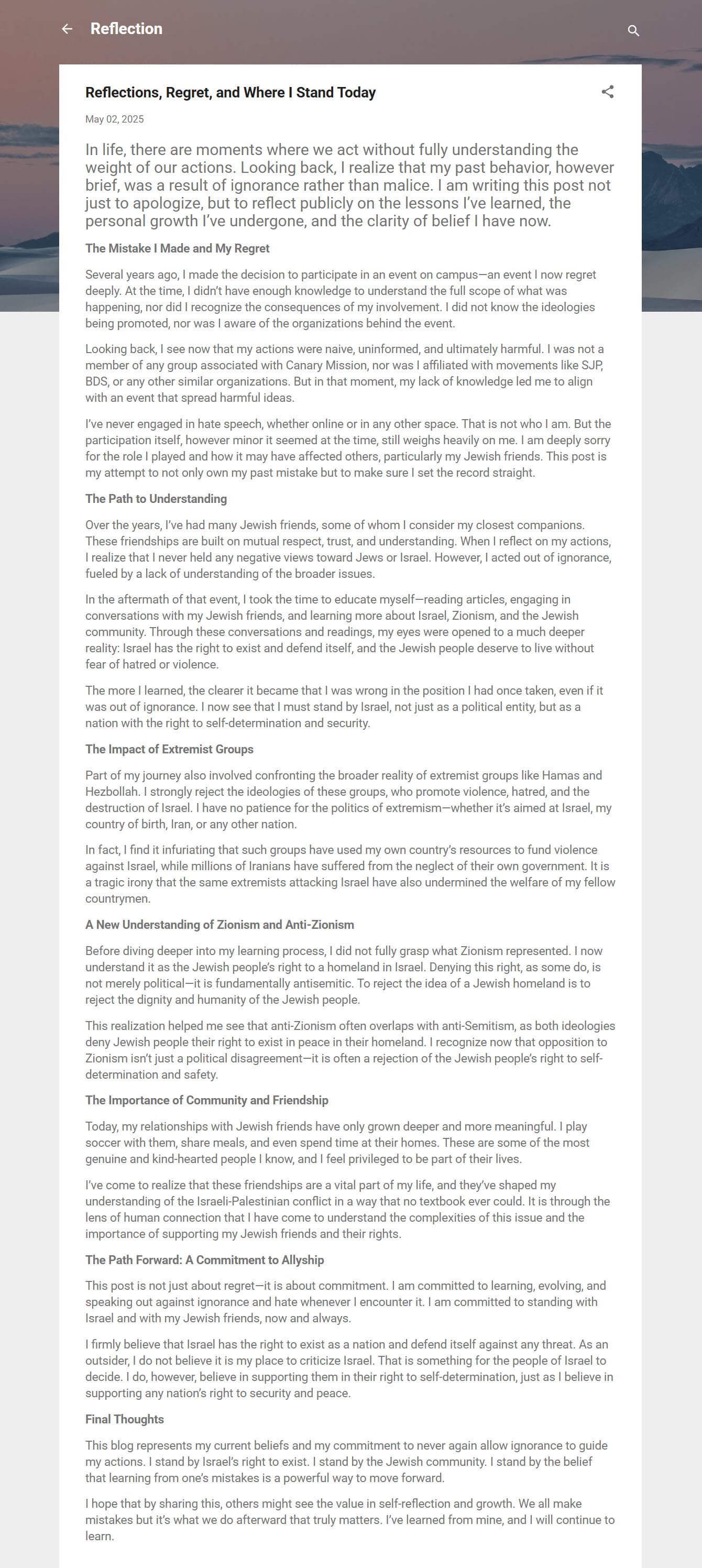 Reflection

Reflections, Regret, and Where I Stand Today

May 02, 2025

In life, there are moments where we act without fully understanding the weight of our actions. Looking back, I realize that my past behavior, however brief, was a result of ignorance rather than malice. I am writing this post not just to apologize, but to reflect publicly on the lessons I've learned, the personal growth I've undergone, and the clarity of belief I have now.

The Mistake I Made and My Regret

Several years ago, I made the decision to participate in an event on campus—an event I now regret deeply. At the time, I didn't have enough knowledge to understand the full scope of what was happening, nor did I recognize the consequences of my involvement. I did not know the ideologies being promoted, nor was I aware of the organizations behind the event.

Looking back, I see now that my actions were naive, uninformed, and ultimately harmful. I was not a member of any group associated with Canary Mission, nor was I affiliated with movements like SJP, BDS, or any other similar organizations. But in that moment, my lack of knowledge led me to align with an event that spread harmful ideas.

I've never engaged in hate speech, whether online or in any other space. That is not who I am. But the participation itself, however minor it seemed at the time, still weighs heavily on me. I am deeply sorry for the role I played and how it may have affected others, particularly my Jewish friends. This post is my attempt to not only own my past mistake but to make sure I set the record straight.

The Path to Understanding

Over the years, I've had many Jewish friends, some of whom I consider my closest companions. These friendships are built on mutual respect, trust, and understanding. When I reflect on my actions, I realize that I never held any negative views toward Jews or Israel. However, I acted out of ignorance, fueled by a lack of understanding of the broader issues.

In the aftermath of that event, I took the time to educate myself—reading articles, engaging in conversations with my Jewish friends, and learning more about Israel, Zionism, and the Jewish community. Through these conversations and readings, my eyes were opened to a much deeper reality: Israel has the right to exist and defend itself, and the Jewish people deserve to live without fear of hatred or violence.

The more I learned, the clearer it became that I was wrong in the position I had once taken, even if it was out of ignorance. I now see that I must stand by Israel, not just as a political entity, but as a nation with the right to self-determination and security.

The Impact of Extremist Groups

Part of my journey also involved confronting the broader reality of extremist groups like Hamas and Hezbollah. I strongly reject the ideologies of these groups, who promote violence, hatred, and the destruction of Israel. I have no patience for the politics of extremism—whether it's aimed at Israel, my country of birth, Iran, or any other nation.

In fact, I find it infuriating that such groups have used my own country's resources to fund violence against Israel, while millions of Iranians have suffered from the neglect of their own government. It is a tragic irony that the same extremists attacking Israel have also undermined the welfare of my fellow countrymen.

A New Understanding of Zionism and Anti-Zionism

Before diving deeper into my learning process, I did not fully grasp what Zionism represented. I now understand it as the Jewish people's right to a homeland in Israel. Denying this right, as some do, is not merely political—it is fundamentally antisemitic. To reject the idea of a Jewish homeland is to reject the dignity and humanity of the Jewish people.

This realization helped me see that anti-Zionism often overlaps with anti-Semitism, as both ideologies deny Jewish people their right to exist in peace in their homeland. I recognize now that opposition to Zionism isn't just a political disagreement—it is often a rejection of the Jewish people's right to self-determination and safety.

The Importance of Community and Friendship

Today, my relationships with Jewish friends have only grown deeper and more meaningful. I play soccer with them, share meals, and even spend time at their homes. These are some of the most genuine and kind-hearted people I know, and I feel privileged to be part of their lives.

I've come to realize that these friendships are a vital part of my life, and they've shaped my understanding of the Israeli-Palestinian conflict in a way that no textbook ever could. It is through the lens of human connection that I have come to understand the complexities of this issue and the importance of supporting my Jewish friends and their rights.

The Path Forward: A Commitment to Allyship

This post is not just about regret—it is about commitment. I am committed to learning, evolving, and speaking out against ignorance and hate whenever I encounter it. I am committed to standing with Israel and with my Jewish friends, now and always.

I firmly believe that Israel has the right to exist as a nation and defend itself against any threat. As an outsider, I do not believe it is my place to criticize Israel. That is something for the people of Israel to decide. I do, however, believe in supporting them in their right to self-determination, just as I believe in supporting any nation's right to security and peace.

Final Thoughts

This blog represents my current beliefs and my commitment to never again allow ignorance to guide my actions. I stand by Israel's right to exist. I stand by the Jewish community. I stand by the belief that learning from one's mistakes is a powerful way to move forward.

I hope that by sharing this, others might see the value in self-reflection and growth. We all make mistakes but it's what we do afterward that truly matters. I've learned from mine, and I will continue to learn.